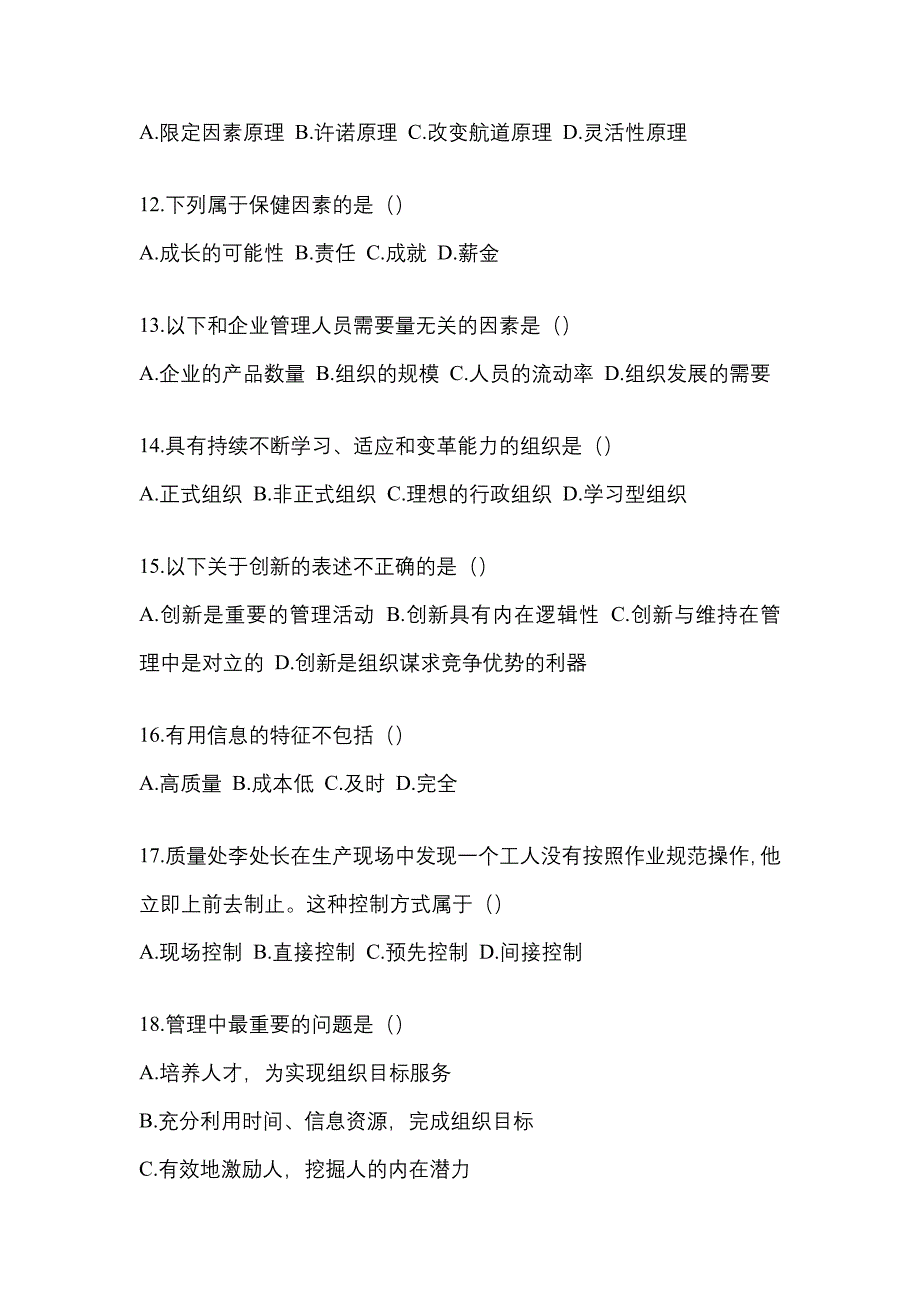 A.限定因素原理 B.许诺原理 C.改变航道原理 D.灵活性原理

12.下列属于保健因素的是（）

A.成长的可能性 B.责任 C.成就 D.薪金

13.以下和企业管理人员需要量无关的因素是（）

A.企业的产品数量 B.组织的规模 C.人员的流动率 D.组织发展的需要

14.具有持续不断学习、适应和变革能力的组织是（）

A.正式组织 B.非正式组织 C.理想的行政组织 D.学习型组织

15.以下关于创新的表述不正确的是（）

A.创新是重要的管理活动 B.创新具有内在逻辑性 C.创新与维持在管理中是对立的 D.创新是组织谋求竞争优势的利器

16.有用信息的特征不包括（）

A.高质量 B.成本低 C.及时 D.完全

17.质量处李处长在生产现场中发现一个工人没有按照作业规范操作,他立即上前去制止。这种控制方式属于（）

A.现场控制 B.直接控制 C.预先控制 D.间接控制

18.管理中最重要的问题是（）

A.培养人才，为实现组织目标服务

B.充分利用时间、信息资源，完成组织目标

C.有效地激励人，挖掘人的内在潜力